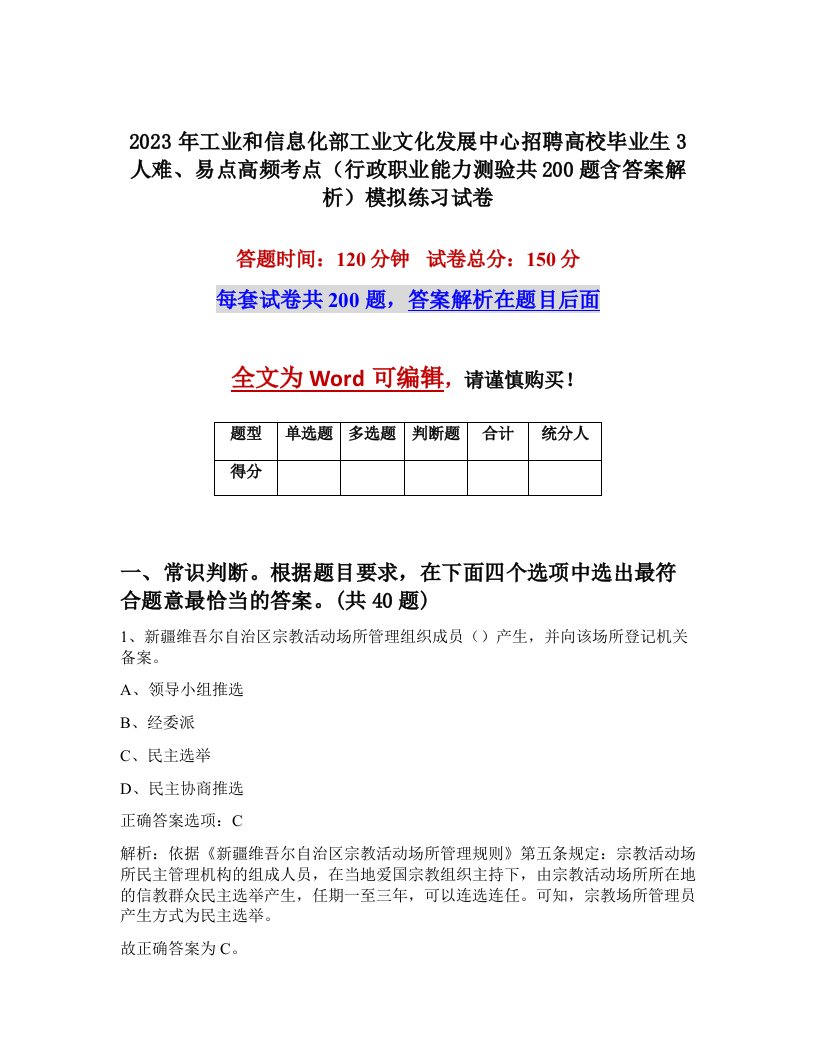 2023年工业和信息化部工业文化发展中心招聘高校毕业生3人难、易点高频考点（行政职业能力测验共200题含答案解析）模拟练习试卷

答题时间：120分钟　试卷总分：150分

每套试卷共200题，答案解析在题目后面

全文为Word可编辑，请谨慎购买！

| 题型 | 单选题 | 多选题 | 判断题 | 合计 | 统分人 |
|---|---|---|---|---|---|
| 得分 | | | | | |

一、常识判断。根据题目要求，在下面四个选项中选出最符合题意最恰当的答案。(共40题)

1、新疆维吾尔自治区宗教活动场所管理组织成员（）产生，并向该场所登记机关备案。

A、领导小组推选

B、经委派

C、民主选举

D、民主协商推选

正确答案选项：C

解析：依据《新疆维吾尔自治区宗教活动场所管理规则》第五条规定：宗教活动场所民主管理机构的组成人员，在当地爱国宗教组织主持下，由宗教活动场所所在地的信教群众民主选举产生，任期一至三年，可以连选连任。可知，宗教场所管理员产生方式为民主选举。

故正确答案为C。